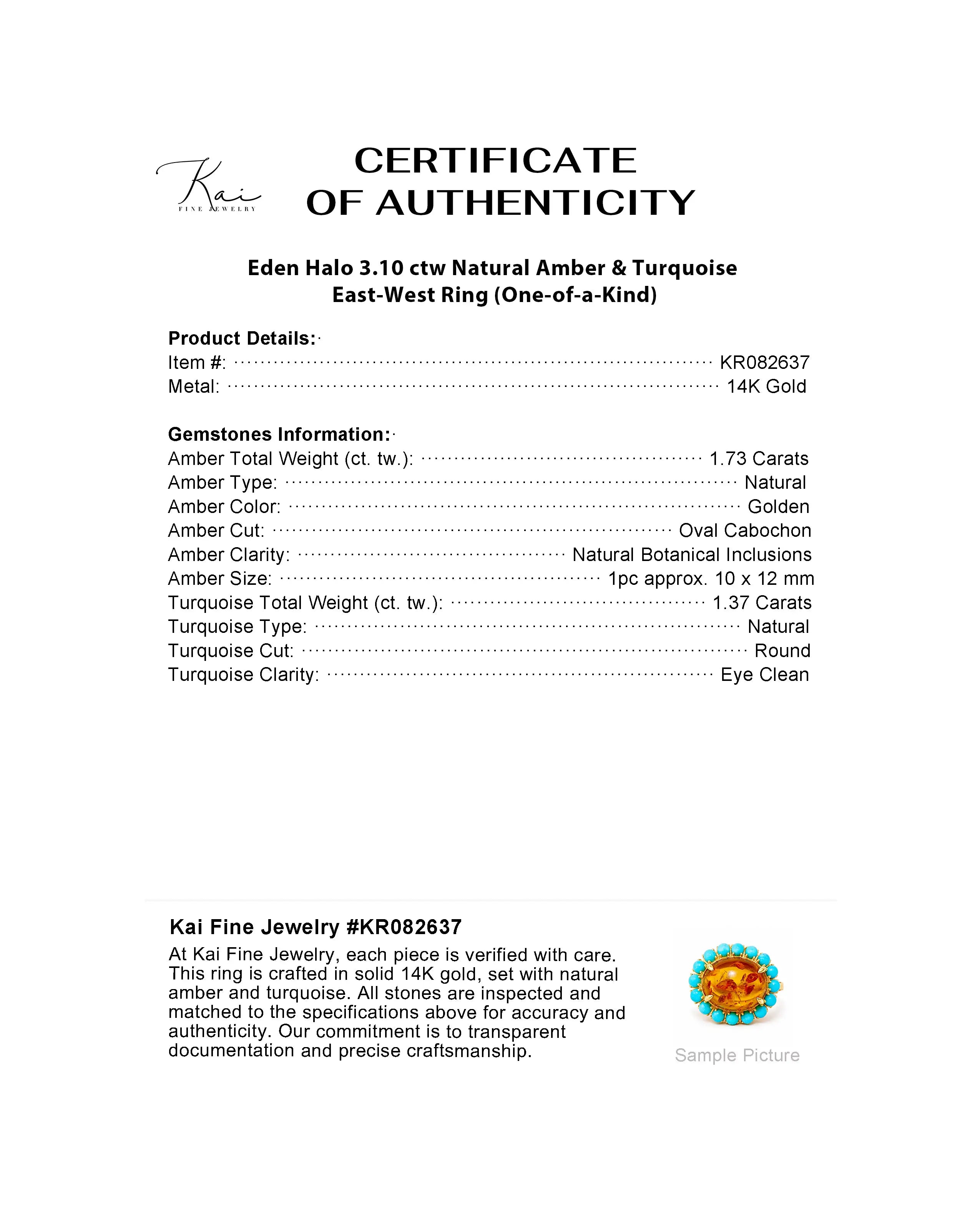 Kai
FINE JEWELRY

CERTIFICATE OF AUTHENTICITY

Eden Halo 3.10 ctw Natural Amber & Turquoise East-West Ring (One-of-a-Kind)

Product Details:
Item #: KR082637
Metal: 14K Gold

Gemstones Information:
Amber Total Weight (ct. tw.): 1.73 Carats
Amber Type: Natural
Amber Color: Golden
Amber Cut: Oval Cabochon
Amber Clarity: Natural Botanical Inclusions
Amber Size: 1pc approx. 10 x 12 mm
Turquoise Total Weight (ct. tw.): 1.37 Carats
Turquoise Type: Natural
Turquoise Cut: Round
Turquoise Clarity: Eye Clean

Kai Fine Jewelry #KR082637
At Kai Fine Jewelry, each piece is verified with care. This ring is crafted in solid 14K gold, set with natural amber and turquoise. All stones are inspected and matched to the specifications above for accuracy and authenticity. Our commitment is to transparent documentation and precise craftsmanship.

Sample Picture